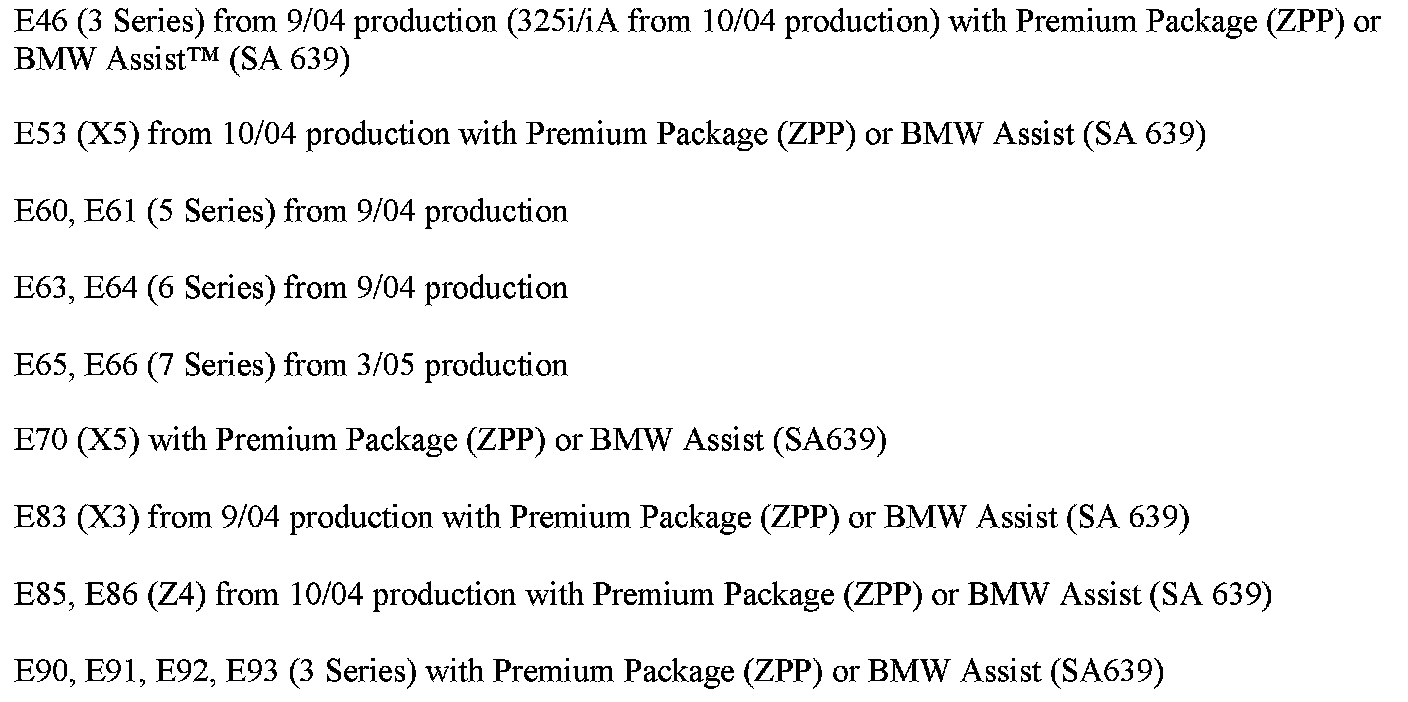 E46 (3 Series) from 9/04 production (325i/iA from 10/04 production) with Premium Package (ZPP) or BMW Assist™ (SA 639)

E53 (X5) from 10/04 production with Premium Package (ZPP) or BMW Assist (SA 639)

E60, E61 (5 Series) from 9/04 production

E63, E64 (6 Series) from 9/04 production

E65, E66 (7 Series) from 3/05 production

E70 (X5) with Premium Package (ZPP) or BMW Assist (SA639)

E83 (X3) from 9/04 production with Premium Package (ZPP) or BMW Assist (SA 639)

E85, E86 (Z4) from 10/04 production with Premium Package (ZPP) or BMW Assist (SA 639)

E90, E91, E92, E93 (3 Series) with Premium Package (ZPP) or BMW Assist (SA639)